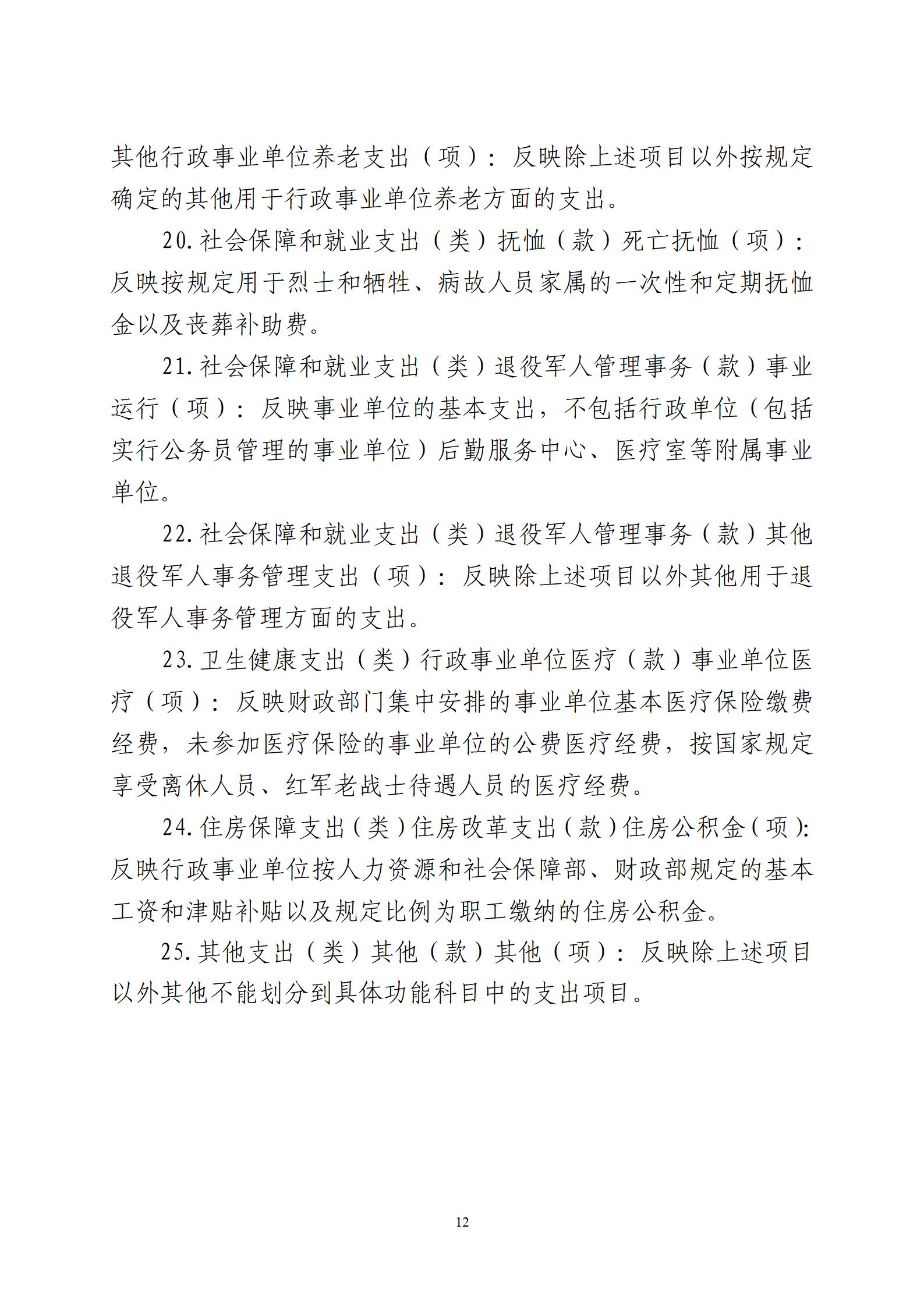 其他行政事业单位养老支出（项）：反映除上述项目以外按规定确定的其他用于行政事业单位养老方面的支出。

20.社会保障和就业支出（类）抚恤（款）死亡抚恤（项）：反映按规定用于烈士和牺牲、病故人员家属的一次性和定期抚恤金以及丧葬补助费。

21.社会保障和就业支出（类）退役军人管理事务（款）事业运行（项）：反映事业单位的基本支出，不包括行政单位（包括实行公务员管理的事业单位）后勤服务中心、医疗室等附属事业单位。

22.社会保障和就业支出（类）退役军人管理事务（款）其他退役军人事务管理支出（项）：反映除上述项目以外其他用于退役军人事务管理方面的支出。

23.卫生健康支出（类）行政事业单位医疗（款）事业单位医疗（项）：反映财政部门集中安排的事业单位基本医疗保险缴费经费，未参加医疗保险的事业单位的公费医疗经费，按国家规定享受离休人员、红军老战士待遇人员的医疗经费。

24.住房保障支出（类）住房改革支出（款）住房公积金（项）：反映行政事业单位按人力资源和社会保障部、财政部规定的基本工资和津贴补贴以及规定比例为职工缴纳的住房公积金。

25.其他支出（类）其他（款）其他（项）：反映除上述项目以外其他不能划分到具体功能科目中的支出项目。

12